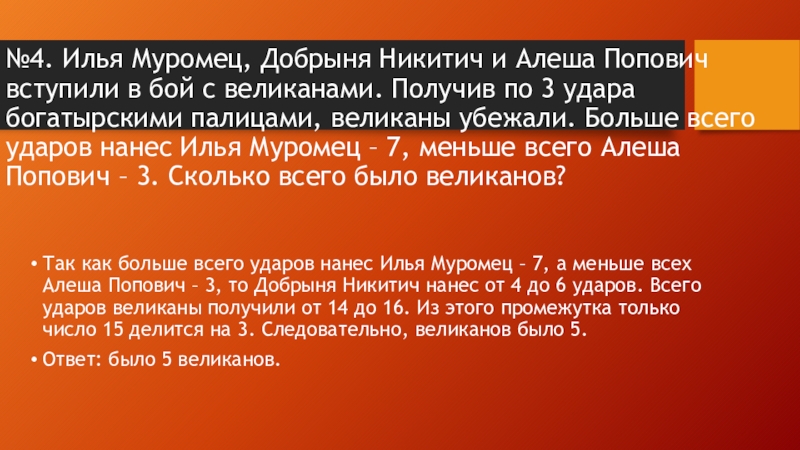 №4. Илья Муромец, Добрыня Никитич и Алеша Попович вступили в бой с великанами. Получив по 3 удара богатырскими палицами, великаны убежали. Больше всего ударов нанес Илья Муромец – 7, меньше всего Алеша Попович – 3. Сколько всего было великанов?

• Так как больше всего ударов нанес Илья Муромец – 7, а меньше всех Алеша Попович – 3, то Добрыня Никитич нанес от 4 до 6 ударов. Всего ударов великаны получили от 14 до 16. Из этого промежутка только число 15 делится на 3. Следовательно, великанов было 5.
• Ответ: было 5 великанов.